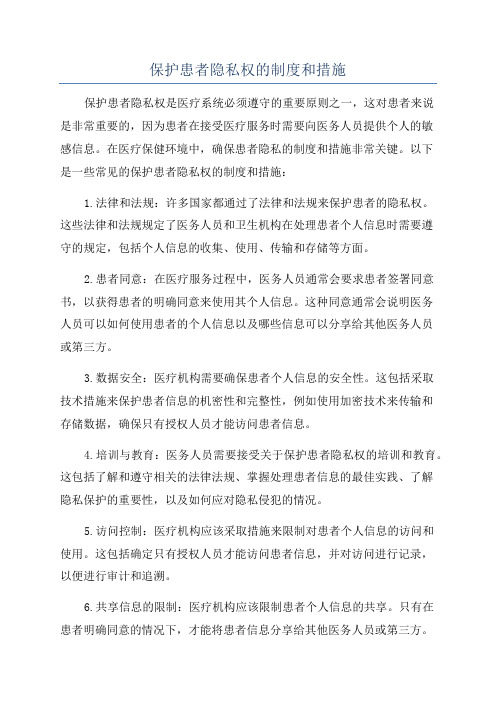 保护患者隐私权的制度和措施

保护患者隐私权是医疗系统必须遵守的重要原则之一，这对患者来说是非常重要的，因为患者在接受医疗服务时需要向医务人员提供个人的敏感信息。在医疗保健环境中，确保患者隐私的制度和措施非常关键。以下是一些常见的保护患者隐私权的制度和措施：

1.法律和法规：许多国家都通过了法律和法规来保护患者的隐私权。这些法律和法规规定了医务人员和卫生机构在处理患者个人信息时需要遵守的规定，包括个人信息的收集、使用、传输和存储等方面。

2.患者同意：在医疗服务过程中，医务人员通常会要求患者签署同意书，以获得患者的明确同意来使用其个人信息。这种同意通常会说明医务人员可以如何使用患者的个人信息以及哪些信息可以分享给其他医务人员或第三方。

3.数据安全：医疗机构需要确保患者个人信息的安全性。这包括采取技术措施来保护患者信息的机密性和完整性，例如使用加密技术来传输和存储数据，确保只有授权人员才能访问患者信息。

4.培训与教育：医务人员需要接受关于保护患者隐私权的培训和教育。这包括了解和遵守相关的法律法规、掌握处理患者信息的最佳实践、了解隐私保护的重要性，以及如何应对隐私侵犯的情况。

5.访问控制：医疗机构应该采取措施来限制对患者个人信息的访问和使用。这包括确定只有授权人员才能访问患者信息，并对访问进行记录，以便进行审计和追溯。

6.共享信息的限制：医疗机构应该限制患者个人信息的共享。只有在患者明确同意的情况下，才能将患者信息分享给其他医务人员或第三方。